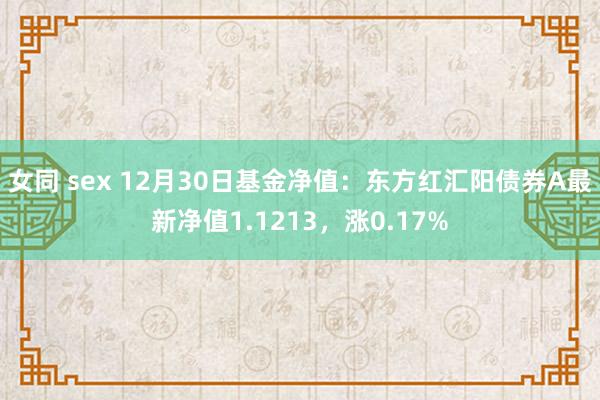 女同 sex 12月30日基金净值：东方红汇阳债券A最新净值1.1213，涨0.17%